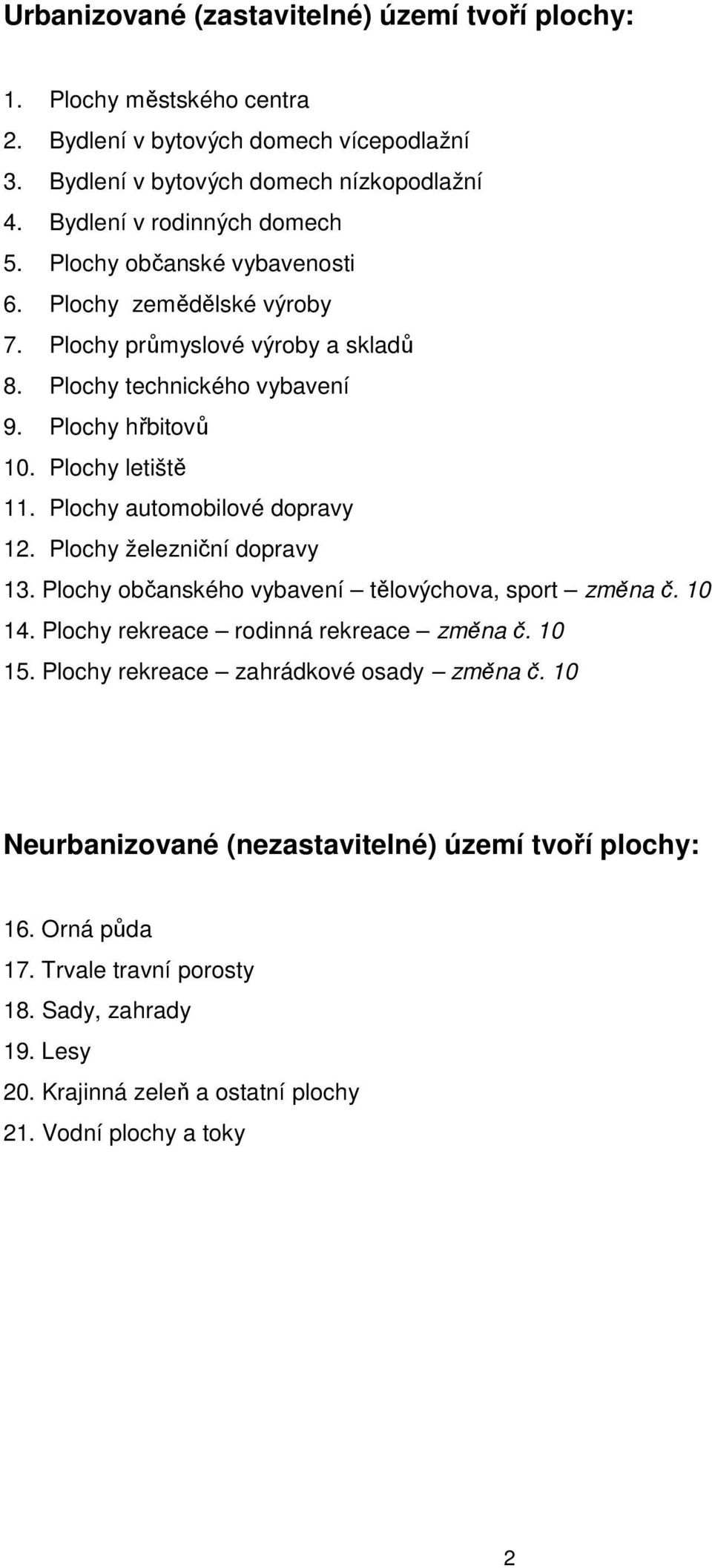 Urbanizované (zastavitelné) území tvoří plochy:

1. Plochy městského centra
2. Bydlení v bytových domech vícepodlažní
3. Bydlení v bytových domech nízkopodlažní
4. Bydlení v rodinných domech
5. Plochy občanské vybavenosti
6. Plochy zemědělské výroby
7. Plochy průmyslové výroby a skladů
8. Plochy technického vybavení
9. Plochy hřbitovů
10. Plochy letiště
11. Plochy automobilové dopravy
12. Plochy železniční dopravy
13. Plochy občanského vybavení – tělovýchova, sport – změna č. 10
14. Plochy rekreace – rodinná rekreace – změna č. 10
15. Plochy rekreace – zahrádkové osady – změna č. 10

Neurbanizované (nezastavitelné) území tvoří plochy:

16. Orná půda
17. Trvale travní porosty
18. Sady, zahrady
19. Lesy
20. Krajinná zeleň a ostatní plochy
21. Vodní plochy a toky

2